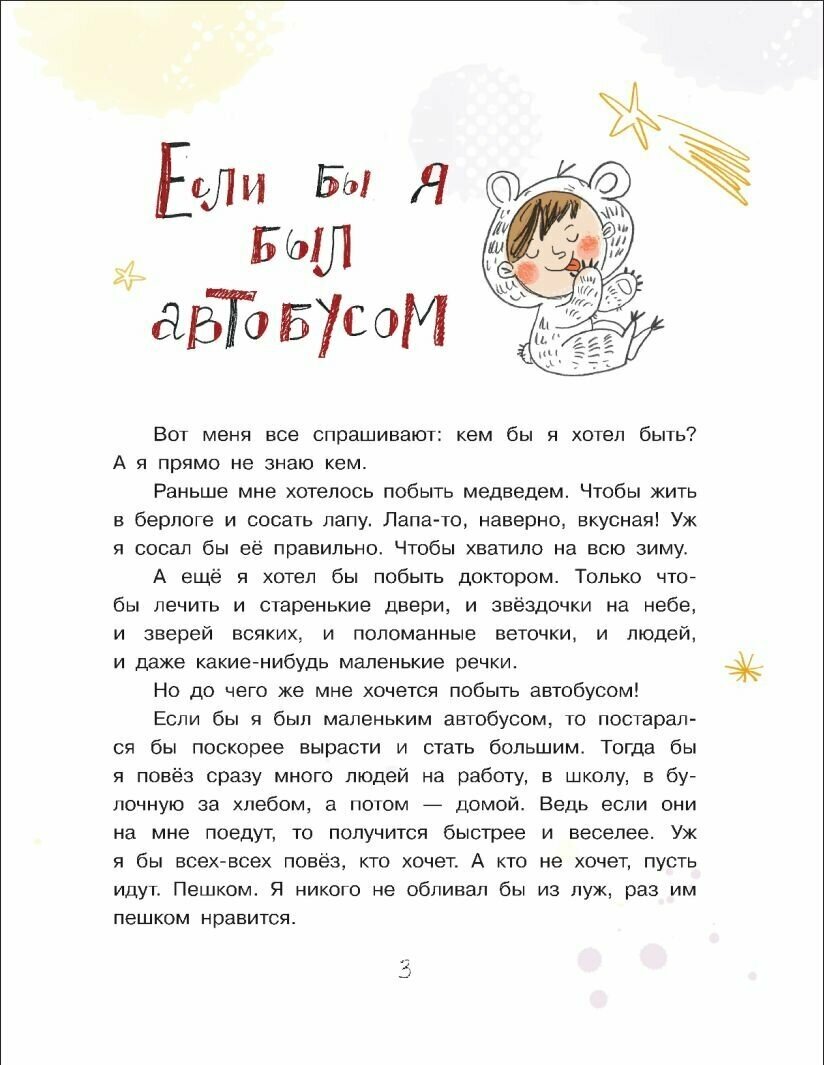 Если бы я был автобусом

Вот меня все спрашивают: кем бы я хотел быть? А я прямо не знаю кем.

Раньше мне хотелось побыть медведем. Чтобы жить в берлоге и сосать лапу. Лапа-то, наверно, вкусная! Уж я сосал бы её правильно. Чтобы хватило на всю зиму.

А ещё я хотел бы побыть доктором. Только чтобы лечить и старенькие двери, и звёздочки на небе, и зверей всяких, и поломанные веточки, и людей, и даже какие-нибудь маленькие речки.

Но до чего же мне хочется побыть автобусом!

Если бы я был маленьким автобусом, то постарался бы поскорее вырасти и стать большим. Тогда бы я повёз сразу много людей на работу, в школу, в булочную за хлебом, а потом — домой. Ведь если они на мне поедут, то получится быстрее и веселее. Уж я бы всех-всех повёз, кто хочет. А кто не хочет, пусть идут. Пешком. Я никого не обливал бы из луж, раз им пешком нравится.

3